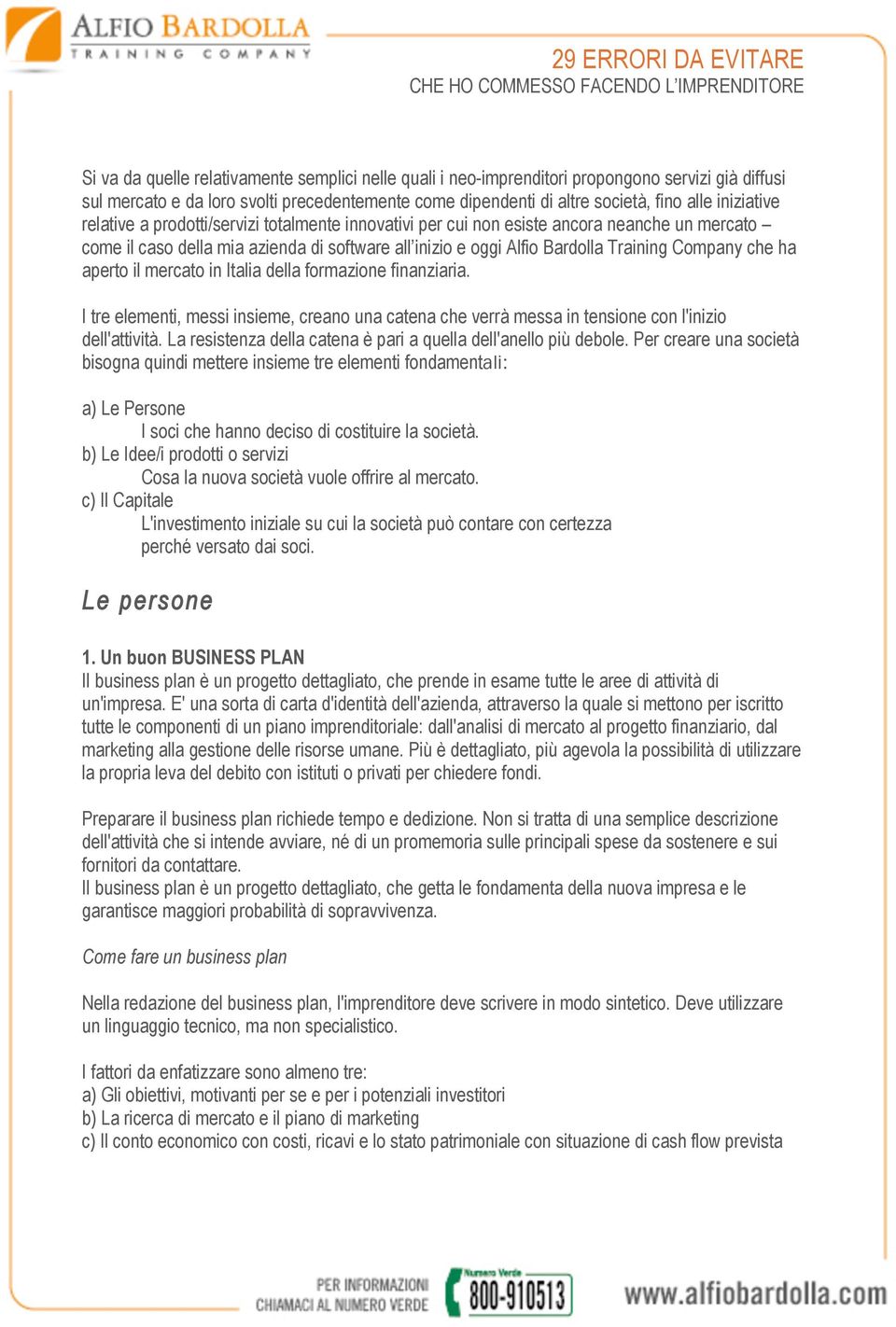 ALFIO BARDOLLA
TRAINING COMPANY

29 ERRORI DA EVITARE
CHE HO COMMESSO FACENDO L'IMPRENDITORE

Si va da quelle relativamente semplici nelle quali i neo-imprenditori propongono servizi già diffusi sul mercato e da loro svolti precedentemente come dipendenti di altre società, fino alle iniziative relative a prodotti/servizi totalmente innovativi per cui non esiste ancora neanche un mercato – come il caso della mia azienda di software all'inizio e oggi Alfio Bardolla Training Company che ha aperto il mercato in Italia della formazione finanziaria.

I tre elementi, messi insieme, creano una catena che verrà messa in tensione con l'inizio dell'attività. La resistenza della catena è pari a quella dell'anello più debole. Per creare una società bisogna quindi mettere insieme tre elementi fondamentali:

a) Le Persone
I soci che hanno deciso di costituire la società.
b) Le Idee/i prodotti o servizi
Cosa la nuova società vuole offrire al mercato.
c) Il Capitale
L'investimento iniziale su cui la società può contare con certezza perché versato dai soci.

Le persone

1. Un buon BUSINESS PLAN
Il business plan è un progetto dettagliato, che prende in esame tutte le aree di attività di un'impresa. E' una sorta di carta d'identità dell'azienda, attraverso la quale si mettono per iscritto tutte le componenti di un piano imprenditoriale: dall'analisi di mercato al progetto finanziario, dal marketing alla gestione delle risorse umane. Più è dettagliato, più agevola la possibilità di utilizzare la propria leva del debito con istituti o privati per chiedere fondi.

Preparare il business plan richiede tempo e dedizione. Non si tratta di una semplice descrizione dell'attività che si intende avviare, né di un promemoria sulle principali spese da sostenere e sui fornitori da contattare.
Il business plan è un progetto dettagliato, che getta le fondamenta della nuova impresa e le garantisce maggiori probabilità di sopravvivenza.

Come fare un business plan

Nella redazione del business plan, l'imprenditore deve scrivere in modo sintetico. Deve utilizzare un linguaggio tecnico, ma non specialistico.

I fattori da enfatizzare sono almeno tre:
a) Gli obiettivi, motivanti per se e per i potenziali investitori
b) La ricerca di mercato e il piano di marketing
c) Il conto economico con costi, ricavi e lo stato patrimoniale con situazione di cash flow prevista

PER INFORMAZIONI CHIAMACI AL NUMERO VERDE
Numero Verde 800-910513
www.alfiobardolla.com